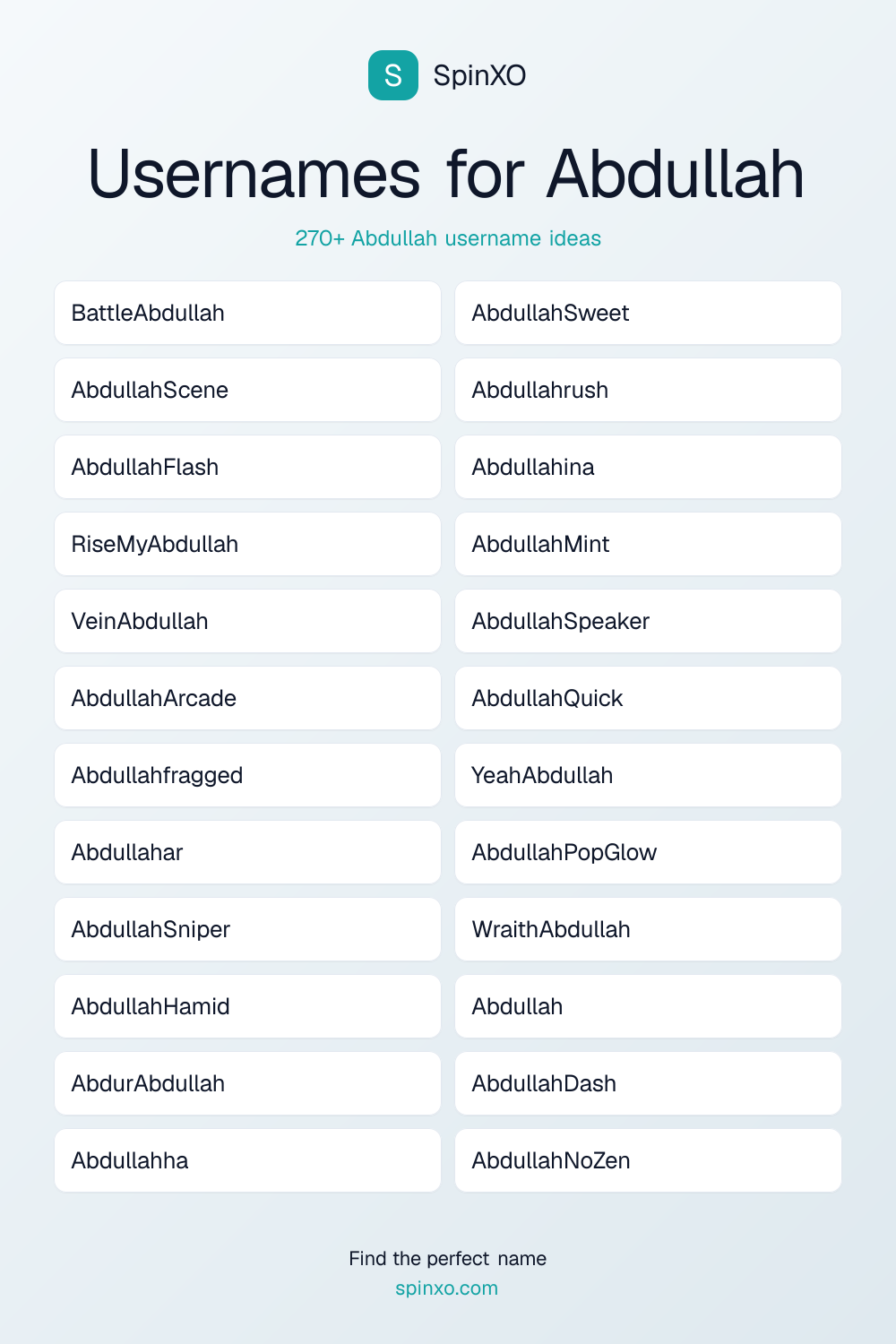 S SpinXO

Usernames for Abdullah

270+ Abdullah username ideas

BattleAbdullah

AbdullahScene

AbdullahFlash

RiseMyAbdullah

VeinAbdullah

AbdullahArcade

Abdullahfragged

Abdullahar

AbdullahSniper

AbdullahHamid

AbdurAbdullah

Abdullahha

AbdullahSweet

Abdullahrush

Abdullahina

AbdullahMint

AbdullahSpeaker

AbdullahQuick

YeahAbdullah

AbdullahPopGlow

WraithAbdullah

Abdullah

AbdullahDash

AbdullahNoZen

Find the perfect name
spinxo.com